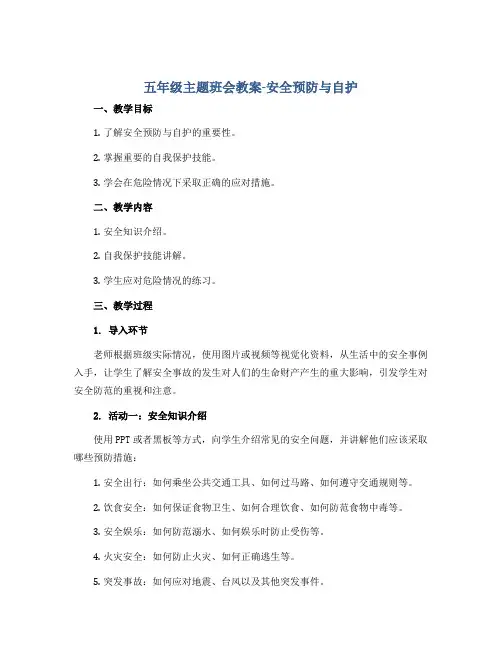 五年级主题班会教案-安全预防与自护

一、教学目标

1. 了解安全预防与自护的重要性。

2. 掌握重要的自我保护技能。

3. 学会在危险情况下采取正确的应对措施。

二、教学内容

1. 安全知识介绍。

2. 自我保护技能讲解。

3. 学生应对危险情况的练习。

三、教学过程

1. 导入环节

老师根据班级实际情况，使用图片或视频等视觉化资料，从生活中的安全事例入手，让学生了解安全事故的发生对人们的生命财产产生的重大影响，引发学生对安全防范的重视和注意。

2. 活动一：安全知识介绍

使用 PPT 或者黑板等方式，向学生介绍常见的安全问题，并讲解他们应该采取哪些预防措施：

1. 安全出行：如何乘坐公共交通工具、如何过马路、如何遵守交通规则等。

2. 饮食安全：如何保证食物卫生、如何合理饮食、如何防范食物中毒等。

3. 安全娱乐：如何防范溺水、如何娱乐时防止受伤等。

4. 火灾安全：如何防止火灾、如何正确逃生等。

5. 突发事故：如何应对地震、台风以及其他突发事件。